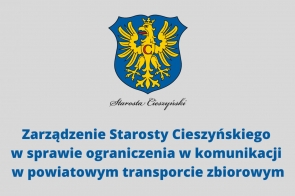 C

Starosta Cieszyński

Zarządzenie Starosty Cieszyńskiego w sprawie ograniczenia w komunikacji w powiatowym transporcie zbiorowym